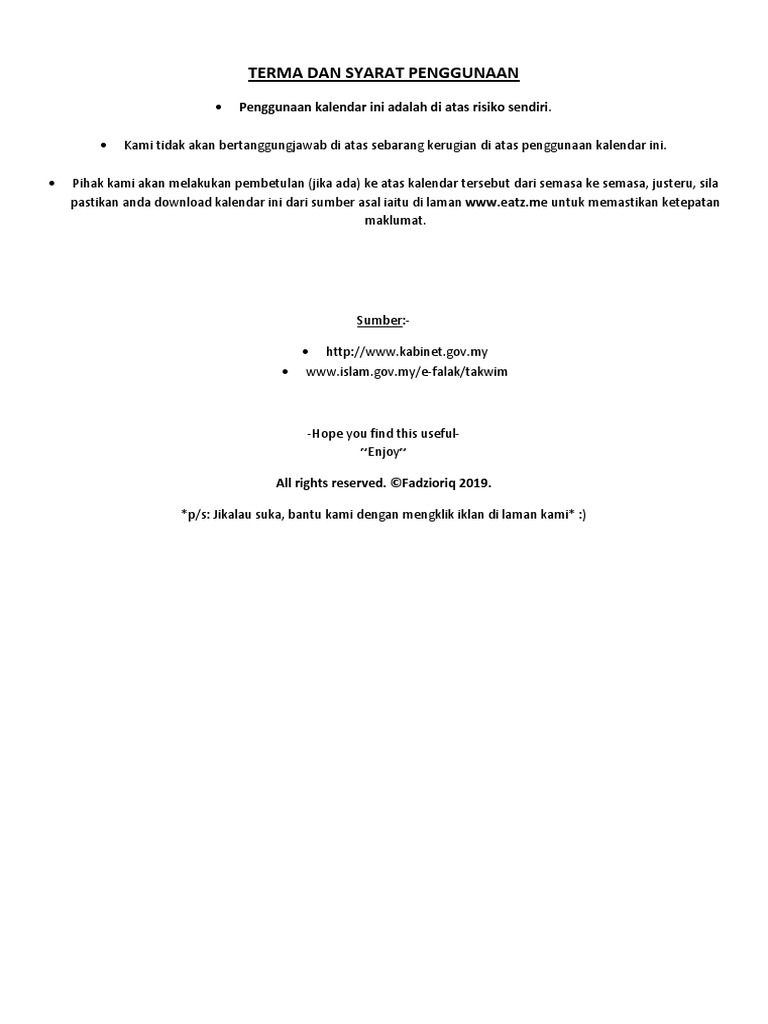 TERMA DAN SYARAT PENGGUNAAN

• Penggunaan kalendar ini adalah di atas risiko sendiri.

• Kami tidak akan bertanggungjawab di atas sebarang kerugian di atas penggunaan kalendar ini.

• Pihak kami akan melakukan pembetulan (jika ada) ke atas kalendar tersebut dari semasa ke semasa, justeru, sila pastikan anda download kalendar ini dari sumber asal iaitu di laman www.eatz.me untuk memastikan ketepatan maklumat.

Sumber:-

• http://www.kabinet.gov.my
• www.islam.gov.my/e-falak/takwim

-Hope you find this useful-
~Enjoy~

All rights reserved. ©Fadzioriq 2019.

*p/s: Jikalau suka, bantu kami dengan mengklik iklan di laman kami* :)